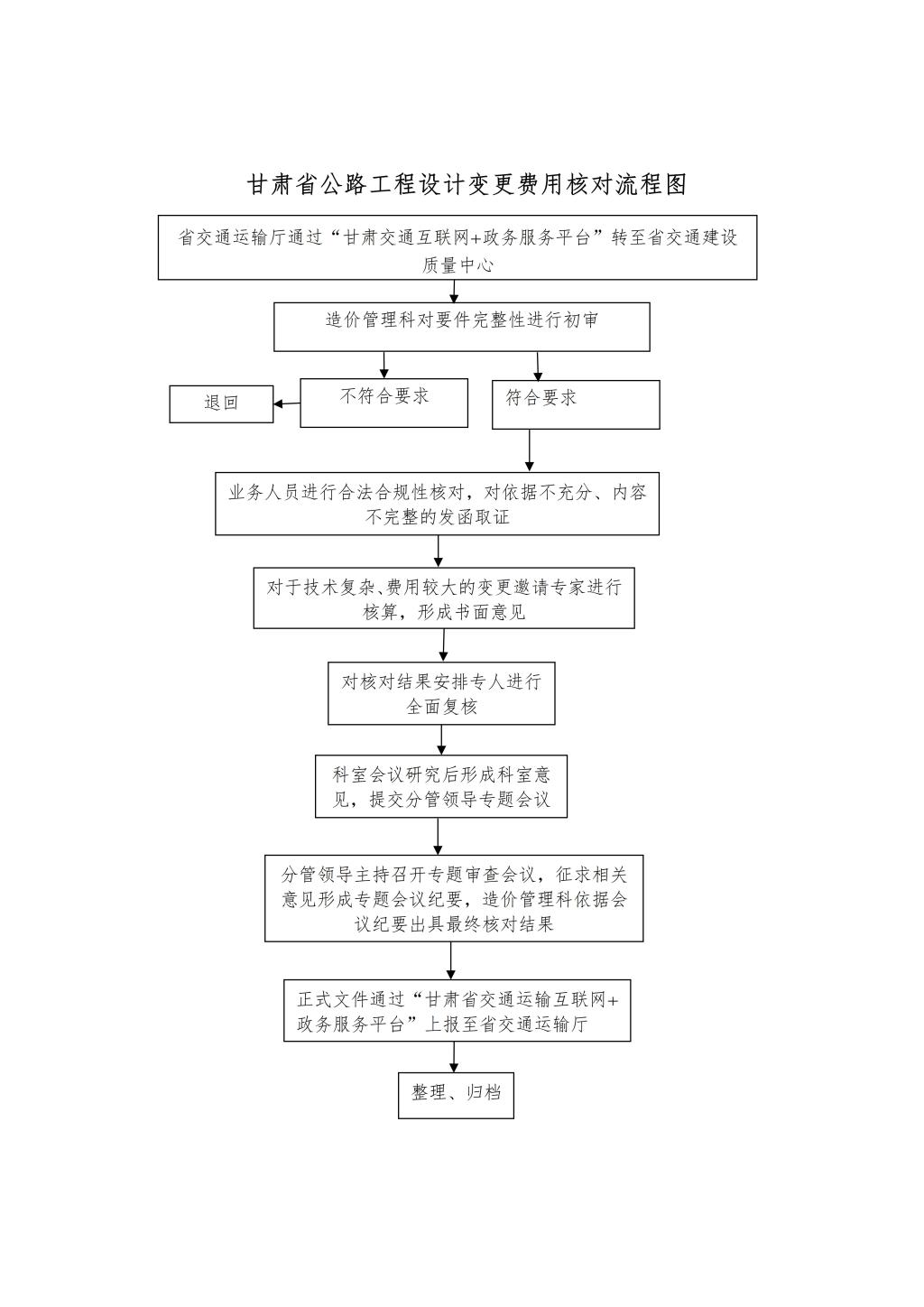 甘肃省公路工程设计变更费用核对流程图

省交通运输厅通过“甘肃交通互联网+政务服务平台”转至省交通建设质量中心

造价管理科对要件完整性进行初审

退回

不符合要求

符合要求

业务人员进行合法合规性核对，对依据不充分、内容不完整的发函取证

对于技术复杂、费用较大的变更邀请专家进行核算，形成书面意见

对核对结果安排专人进行全面复核

科室会议研究后形成科室意见，提交分管领导专题会议

分管领导主持召开专题审查会议，征求相关意见形成专题会议纪要，造价管理科依据会议纪要出具最终核对结果

正式文件通过“甘肃省交通运输互联网+政务服务平台”上报至省交通运输厅

整理、归档